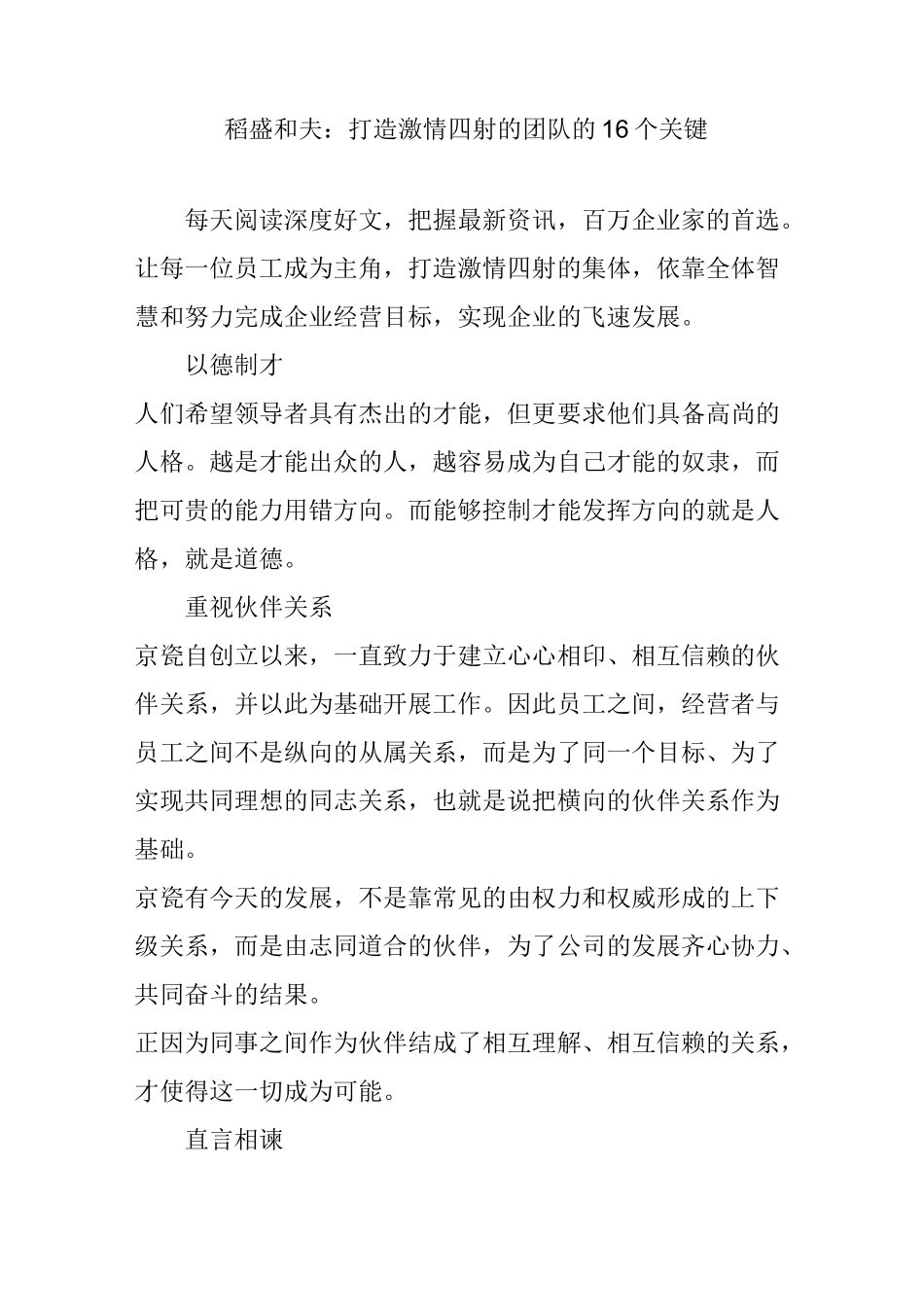 稻盛和夫：打造激情四射的团队的16个关键

每天阅读深度好文，把握最新资讯，百万企业家的首选。让每一位员工成为主角，打造激情四射的集体，依靠全体智慧和努力完成企业经营目标，实现企业的飞速发展。

以德制才

人们希望领导者具有杰出的才能，但更要求他们具备高尚的人格。越是才能出众的人，越容易成为自己才能的奴隶，而把可贵的能力用错方向。而能够控制才能发挥方向的就是人格，就是道德。

重视伙伴关系

京瓷自创立以来，一直致力于建立心心相印、相互信赖的伙伴关系，并以此为基础开展工作。因此员工之间，经营者与员工之间不是纵向的从属关系，而是为了同一个目标、为了实现共同理想的同志关系，也就是说把横向的伙伴关系作为基础。

京瓷有今天的发展，不是靠常见的由权力和权威形成的上下级关系，而是由志同道合的伙伴，为了公司的发展齐心协力、共同奋斗的结果。

正因为同事之间作为伙伴结成了相互理解、相互信赖的关系，才使得这一切成为可能。

直言相谏